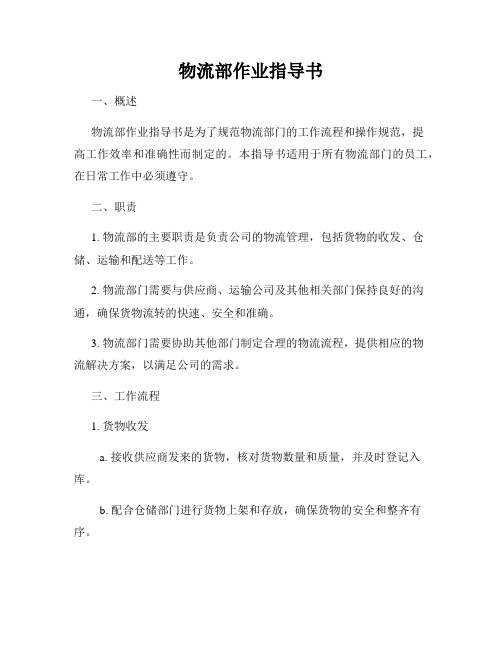 物流部作业指导书

一、概述

物流部作业指导书是为了规范物流部门的工作流程和操作规范，提高工作效率和准确性而制定的。本指导书适用于所有物流部门的员工，在日常工作中必须遵守。

二、职责

1. 物流部的主要职责是负责公司的物流管理，包括货物的收发、仓储、运输和配送等工作。

2. 物流部门需要与供应商、运输公司及其他相关部门保持良好的沟通，确保货物流转的快速、安全和准确。

3. 物流部门需要协助其他部门制定合理的物流流程，提供相应的物流解决方案，以满足公司的需求。

三、工作流程

1. 货物收发

a. 接收供应商发来的货物，核对货物数量和质量，并及时登记入库。

b. 配合仓储部门进行货物上架和存放，确保货物的安全和整齐有序。